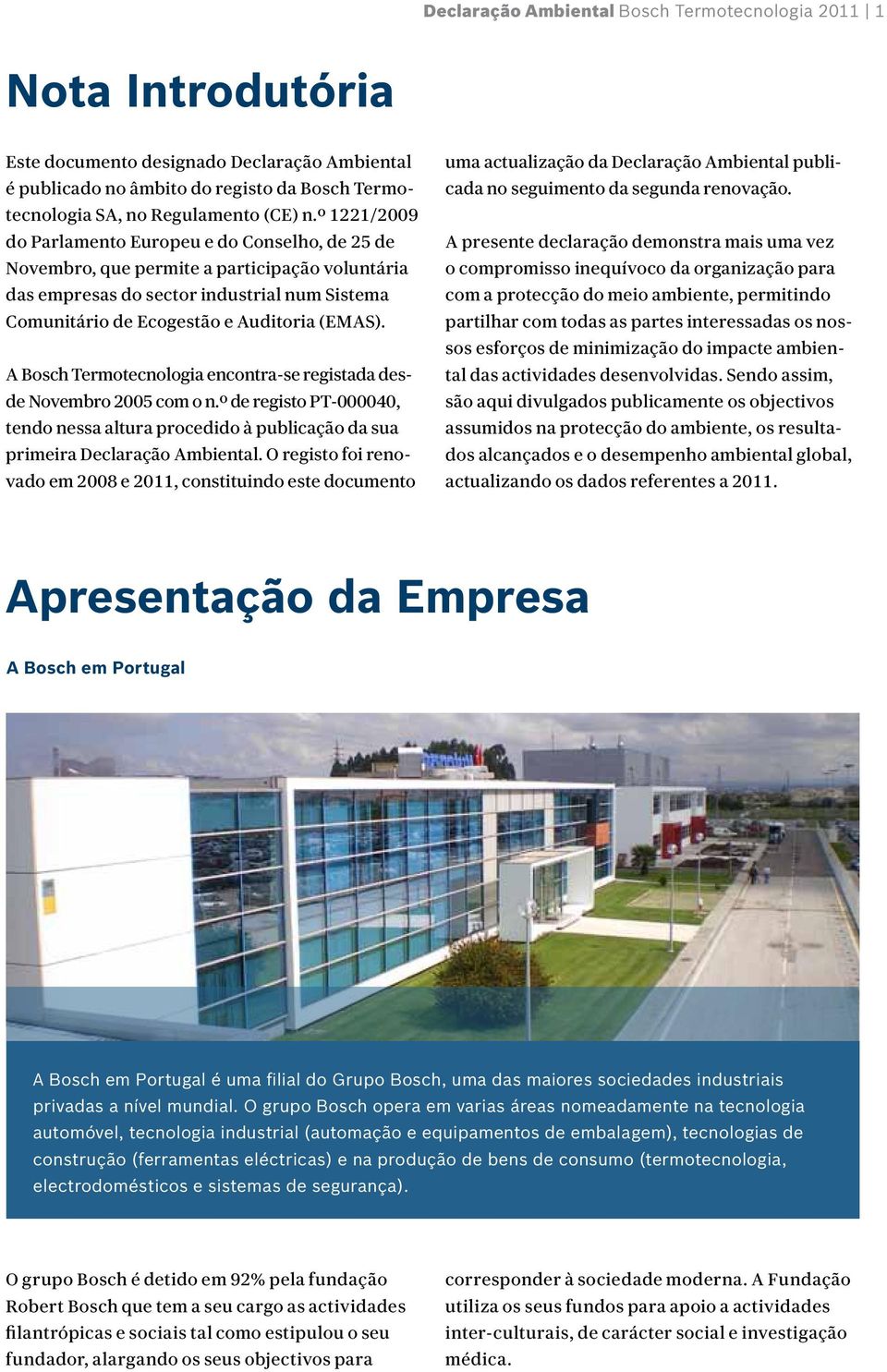 Declaração Ambiental Bosch Termotecnologia 2011 | 1

Nota Introdutória

Este documento designado Declaração Ambiental é publicado no âmbito do registo da Bosch Termotecnologia SA, no Regulamento (CE) n.º 1221/2009 do Parlamento Europeu e do Conselho, de 25 de Novembro, que permite a participação voluntária das empresas do sector industrial num Sistema Comunitário de Ecogestão e Auditoria (EMAS).

A Bosch Termotecnologia encontra-se registada desde Novembro 2005 com o n.º de registo PT-000040, tendo nessa altura procedido à publicação da sua primeira Declaração Ambiental. O registo foi renovado em 2008 e 2011, constituindo este documento uma actualização da Declaração Ambiental publicada no seguimento da segunda renovação.

A presente declaração demonstra mais uma vez o compromisso inequívoco da organização para com a protecção do meio ambiente, permitindo partilhar com todas as partes interessadas os nossos esforços de minimização do impacte ambiental das actividades desenvolvidas. Sendo assim, são aqui divulgados publicamente os objectivos assumidos na protecção do ambiente, os resultados alcançados e o desempenho ambiental global, actualizando os dados referentes a 2011.

Apresentação da Empresa

A Bosch em Portugal

A Bosch em Portugal é uma filial do Grupo Bosch, uma das maiores sociedades industriais privadas a nível mundial. O grupo Bosch opera em varias áreas nomeadamente na tecnologia automóvel, tecnologia industrial (automação e equipamentos de embalagem), tecnologias de construção (ferramentas eléctricas) e na produção de bens de consumo (termotecnologia, electrodomésticos e sistemas de segurança).

O grupo Bosch é detido em 92% pela fundação Robert Bosch que tem a seu cargo as actividades filantrópicas e sociais tal como estipulou o seu fundador, alargando os seus objectivos para corresponder à sociedade moderna. A Fundação utiliza os seus fundos para apoio a actividades inter-culturais, de carácter social e investigação médica.